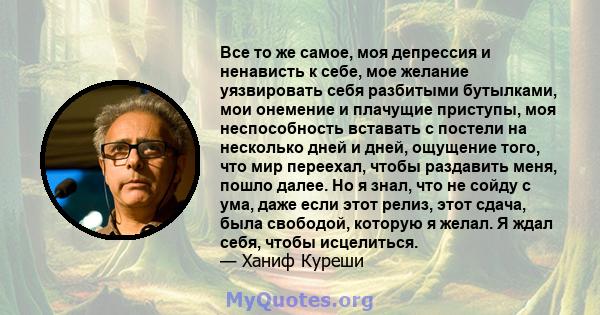 Все то же самое, моя депрессия и ненависть к себе, мое желание уязвировать себя разбитыми бутылками, мои онемение и плачущие приступы, моя неспособность вставать с постели на несколько дней и дней, ощущение того, что мир переехал, чтобы раздавить меня, пошло далее. Но я знал, что не сойду с ума, даже если этот релиз, этот сдача, была свободой, которую я желал. Я ждал себя, чтобы исцелиться.
— Ханиф Куреши

MyQuotes.org